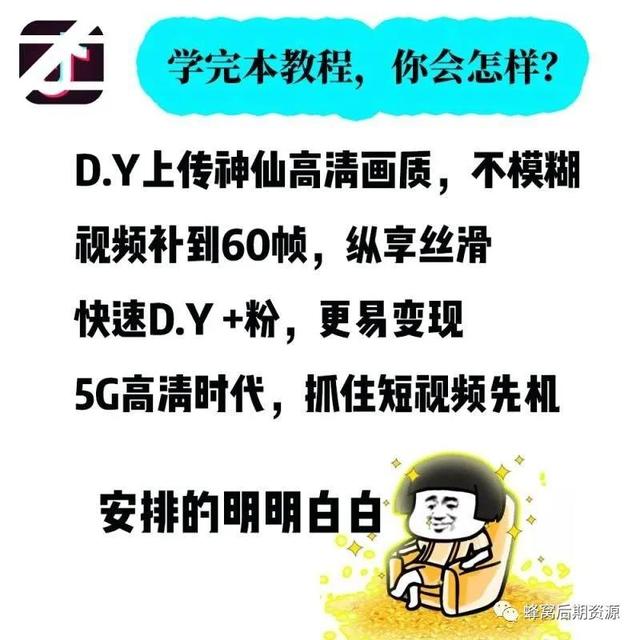 学完本教程，你会怎样?

D.Y上传神仙高清画质，不模糊

视频补到60帧，纵享丝滑

快速D.Y +粉，更易变现

5G高清时代，抓住短视频先机

安排的明明白白

蜂窝后期资源